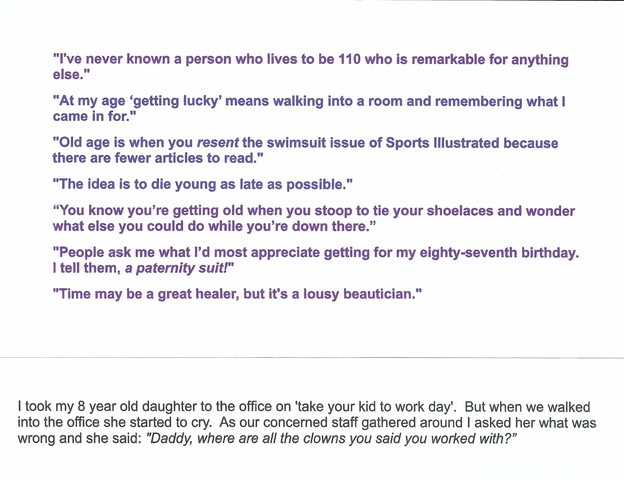 "I've never known a person who lives to be 110 who is remarkable for anything else."

"At my age 'getting lucky' means walking into a room and remembering what I came in for."

"Old age is when you resent the swimsuit issue of Sports Illustrated because there are fewer articles to read."

"The idea is to die young as late as possible."

"You know you're getting old when you stoop to tie your shoelaces and wonder what else you could do while you're down there."

"People ask me what I'd most appreciate getting for my eighty-seventh birthday. I tell them, a paternity suit!"

"Time may be a great healer, but it's a lousy beautician."

I took my 8 year old daughter to the office on 'take your kid to work day'. But when we walked into the office she started to cry. As our concerned staff gathered around I asked her what was wrong and she said: "Daddy, where are all the clowns you said you worked with?"